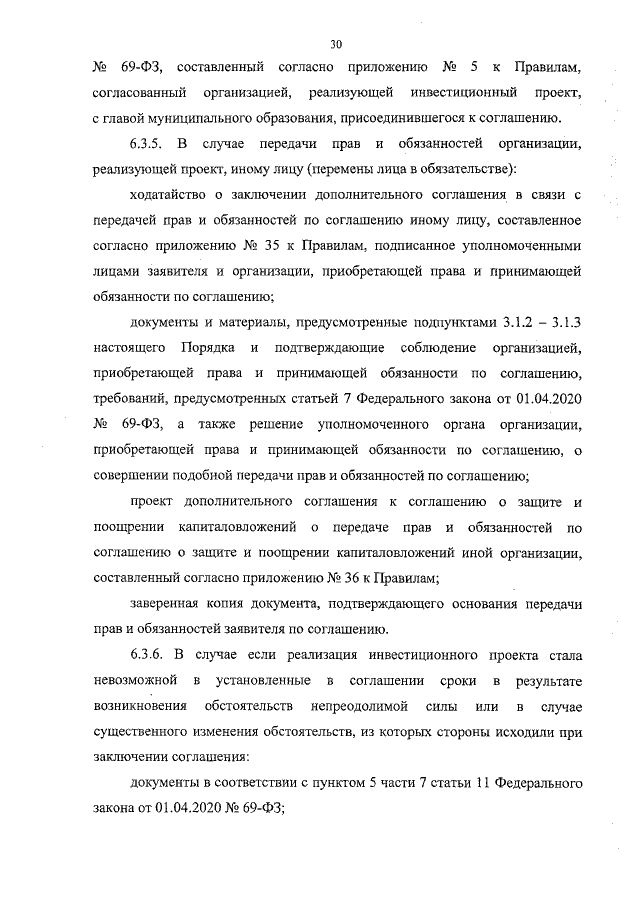 30

№ 69-ФЗ, составленный согласно приложению № 5 к Правилам, согласованный организацией, реализующей инвестиционный проект, с главой муниципального образования, присоединившегося к соглашению.

6.3.5. В случае передачи прав и обязанностей организации, реализующей проект, иному лицу (перемены лица в обязательстве):

ходатайство о заключении дополнительного соглашения в связи с передачей прав и обязанностей по соглашению иному лицу, составленное согласно приложению № 35 к Правилам, подписанное уполномоченными лицами заявителя и организации, приобретающей права и принимающей обязанности по соглашению;

документы и материалы, предусмотренные подпунктами 3.1.2 – 3.1.3 настоящего Порядка и подтверждающие соблюдение организацией, приобретающей права и принимающей обязанности по соглашению, требований, предусмотренных статьей 7 Федерального закона от 01.04.2020 № 69-ФЗ, а также решение уполномоченного органа организации, приобретающей права и принимающей обязанности по соглашению, о совершении подобной передачи прав и обязанностей по соглашению;

проект дополнительного соглашения к соглашению о защите и поощрении капиталовложений о передаче прав и обязанностей по соглашению о защите и поощрении капиталовложений иной организации, составленный согласно приложению № 36 к Правилам;

заверенная копия документа, подтверждающего основания передачи прав и обязанностей заявителя по соглашению.

6.3.6. В случае если реализация инвестиционного проекта стала невозможной в установленные в соглашении сроки в результате возникновения обстоятельств непреодолимой силы или в случае существенного изменения обстоятельств, из которых стороны исходили при заключении соглашения:

документы в соответствии с пунктом 5 части 7 статьи 11 Федерального закона от 01.04.2020 № 69-ФЗ;